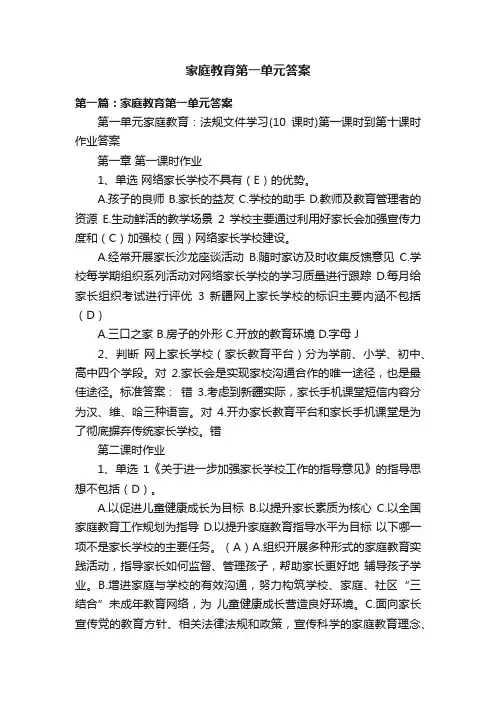 家庭教育第一单元答案

第一篇：家庭教育第一单元答案

第一单元家庭教育：法规文件学习(10 课时)第一课时到第十课时作业答案

第一章 第一课时作业

1、单选 网络家长学校不具有（E）的优势。

A.孩子的良师 B.家长的益友 C.学校的助手 D.教师及教育管理者的资源 E.生动鲜活的教学场景 2 学校主要通过利用好家长会加强宣传力度和（C）加强校（园）网络家长学校建设。

A.经常开展家长沙龙座谈活动 B.随时家访及时收集反馈意见 C.学校每学期组织系列活动对网络家长学校的学习质量进行跟踪 D.每月给家长组织考试进行评优 3 新疆网上家长学校的标识主要内涵不包括（D）

A.三口之家 B.房子的外形 C.开放的教育环境 D.字母 J

2、判断 网上家长学校（家长教育平台）分为学前、小学、初中、高中四个学段。对 2.家长会是实现家校沟通合作的唯一途径，也是最佳途径。标准答案： 错 3.考虑到新疆实际，家长手机课堂短信内容分为汉、维、哈三种语言。对 4.开办家长教育平台和家长手机课堂是为了彻底摒弃传统家长学校。错

第二课时作业

1、单选 1《关于进一步加强家长学校工作的指导意见》的指导思想不包括（D）。

A.以促进儿童健康成长为目标 B.以提升家长素质为核心 C.以全国家庭教育工作规划为指导 D.以提升家庭教育指导水平为目标 以下哪一项不是家长学校的主要任务。（A）A.组织开展多种形式的家庭教育实践活动，指导家长如何监督、管理孩子，帮助家长更好地 辅导孩子学业。B.增进家庭与学校的有效沟通，努力构筑学校、家庭、社区“三结合”未成年教育网络，为 儿童健康成长营造良好环境。C.面向家长宣传党的教育方针、相关法律法规和政策，宣传科学的家庭教育理念、